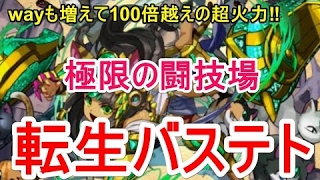 wayも増えて100倍越えの超火力!!

極限の闘技場

転生バステト